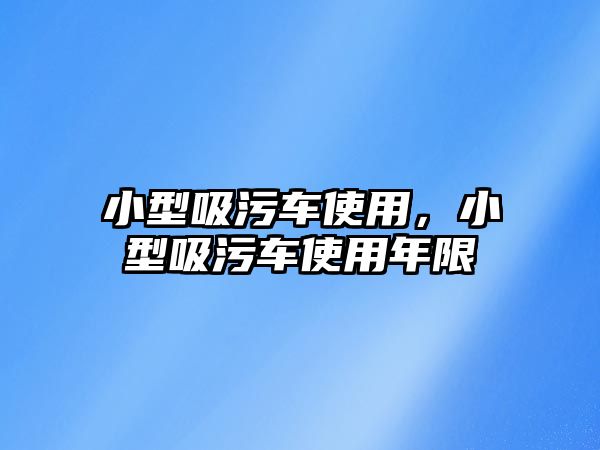 小型吸污车使用，小型吸污车使用年限